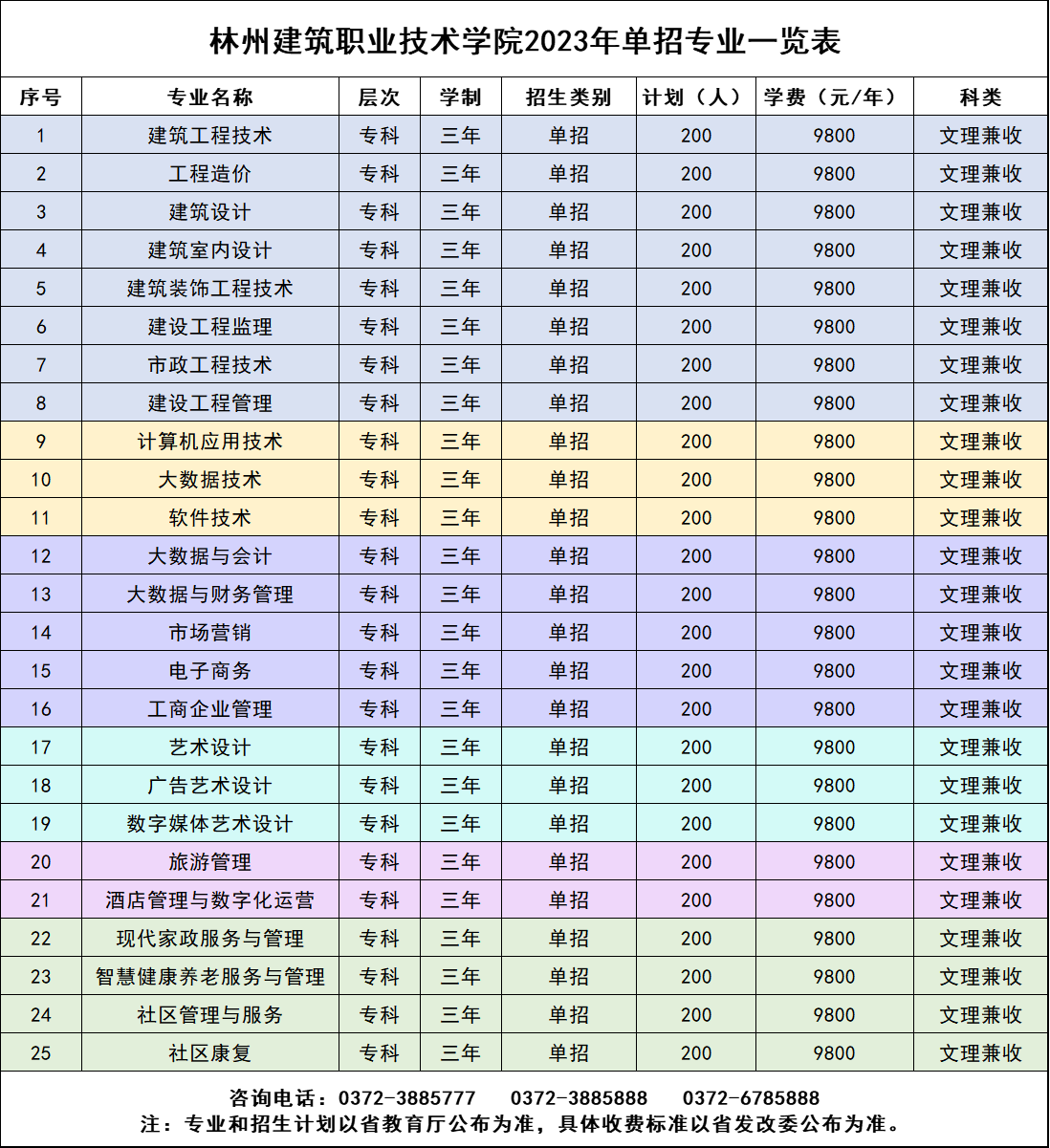 林州建筑职业技术学院2023年单招专业一览表

| 序号 | 专业名称 | 层次 | 学制 | 招生类别 | 计划（人） | 学费（元/年） | 科类 |
|---|---|---|---|---|---|---|---|
| 1 | 建筑工程技术 | 专科 | 三年 | 单招 | 200 | 9800 | 文理兼收 |
| 2 | 工程造价 | 专科 | 三年 | 单招 | 200 | 9800 | 文理兼收 |
| 3 | 建筑设计 | 专科 | 三年 | 单招 | 200 | 9800 | 文理兼收 |
| 4 | 建筑室内设计 | 专科 | 三年 | 单招 | 200 | 9800 | 文理兼收 |
| 5 | 建筑装饰工程技术 | 专科 | 三年 | 单招 | 200 | 9800 | 文理兼收 |
| 6 | 建设工程监理 | 专科 | 三年 | 单招 | 200 | 9800 | 文理兼收 |
| 7 | 市政工程技术 | 专科 | 三年 | 单招 | 200 | 9800 | 文理兼收 |
| 8 | 建设工程管理 | 专科 | 三年 | 单招 | 200 | 9800 | 文理兼收 |
| 9 | 计算机应用技术 | 专科 | 三年 | 单招 | 200 | 9800 | 文理兼收 |
| 10 | 大数据技术 | 专科 | 三年 | 单招 | 200 | 9800 | 文理兼收 |
| 11 | 软件技术 | 专科 | 三年 | 单招 | 200 | 9800 | 文理兼收 |
| 12 | 大数据与会计 | 专科 | 三年 | 单招 | 200 | 9800 | 文理兼收 |
| 13 | 大数据与财务管理 | 专科 | 三年 | 单招 | 200 | 9800 | 文理兼收 |
| 14 | 市场营销 | 专科 | 三年 | 单招 | 200 | 9800 | 文理兼收 |
| 15 | 电子商务 | 专科 | 三年 | 单招 | 200 | 9800 | 文理兼收 |
| 16 | 工商企业管理 | 专科 | 三年 | 单招 | 200 | 9800 | 文理兼收 |
| 17 | 艺术设计 | 专科 | 三年 | 单招 | 200 | 9800 | 文理兼收 |
| 18 | 广告艺术设计 | 专科 | 三年 | 单招 | 200 | 9800 | 文理兼收 |
| 19 | 数字媒体艺术设计 | 专科 | 三年 | 单招 | 200 | 9800 | 文理兼收 |
| 20 | 旅游管理 | 专科 | 三年 | 单招 | 200 | 9800 | 文理兼收 |
| 21 | 酒店管理与数字化运营 | 专科 | 三年 | 单招 | 200 | 9800 | 文理兼收 |
| 22 | 现代家政服务与管理 | 专科 | 三年 | 单招 | 200 | 9800 | 文理兼收 |
| 23 | 智慧健康养老服务与管理 | 专科 | 三年 | 单招 | 200 | 9800 | 文理兼收 |
| 24 | 社区管理与服务 | 专科 | 三年 | 单招 | 200 | 9800 | 文理兼收 |
| 25 | 社区康复 | 专科 | 三年 | 单招 | 200 | 9800 | 文理兼收 |

咨询电话：0372-3885777 0372-3885888 0372-6785888
注：专业和招生计划以省教育厅公布为准，具体收费标准以省发改委公布为准。